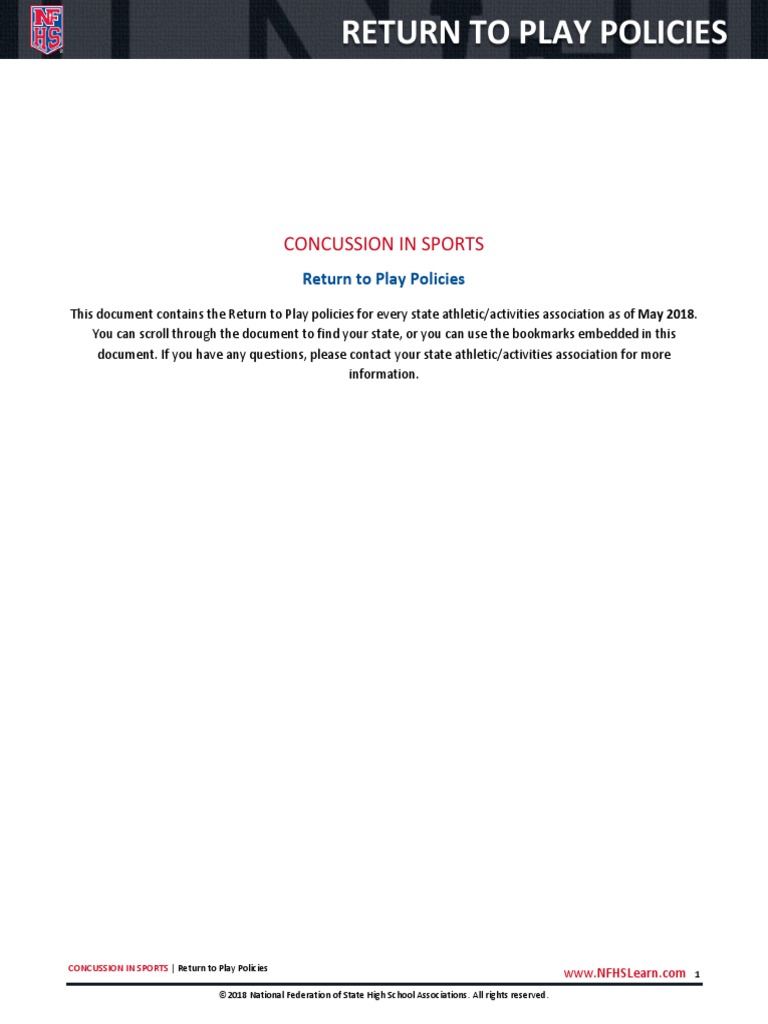 NFHS

RETURN TO PLAY POLICIES

CONCUSSION IN SPORTS

Return to Play Policies

This document contains the Return to Play policies for every state athletic/activities association as of May 2018. You can scroll through the document to find your state, or you can use the bookmarks embedded in this document. If you have any questions, please contact your state athletic/activities association for more information.

CONCUSSION IN SPORTS | Return to Play Policies

www.NFHSLearn.com 1

© 2018 National Federation of State High School Associations. All rights reserved.